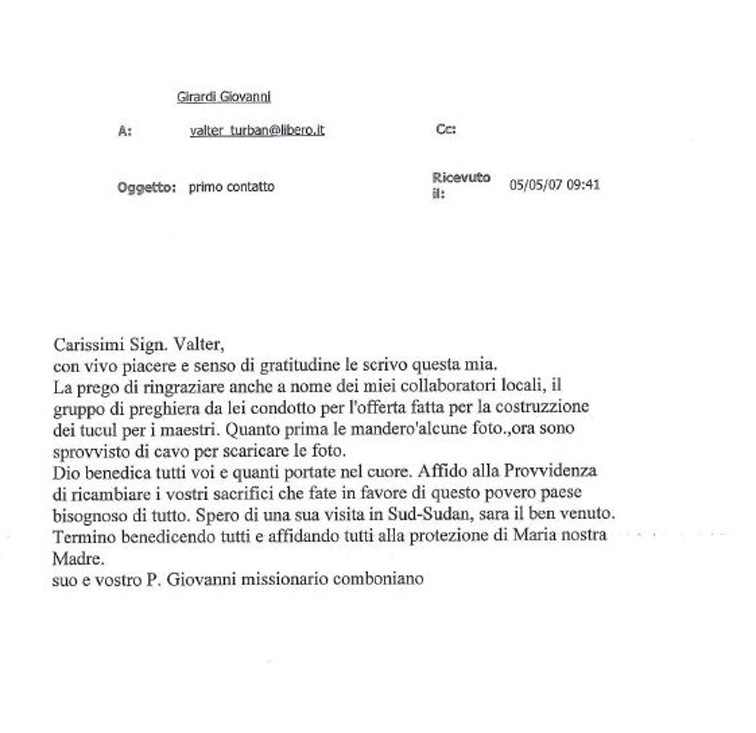 Girardi Giovanni

A: valter_turban@libero.it Cc:

Oggetto: primo contatto Ricevuto il: 05/05/07 09:41

Carissimi Sign. Valter,
con vivo piacere e senso di gratitudine le scrivo questa mia.
La prego di ringraziare anche a nome dei miei collaboratori locali, il gruppo di preghiera da lei condotto per l'offerta fatta per la costruzzione dei tucul per i maestri. Quanto prima le mandero'alcune foto.,ora sono sprovvisto di cavo per scaricare le foto.
Dio benedica tutti voi e quanti portate nel cuore. Affido alla Provvidenza di ricambiare i vostri sacrifici che fate in favore di questo povero paese bisognoso di tutto. Spero di una sua visita in Sud-Sudan, sara il ben venuto.
Termino benedicendo tutti e affidando tutti alla protezione di Maria nostra Madre.
suo e vostro P. Giovanni missionario comboniano